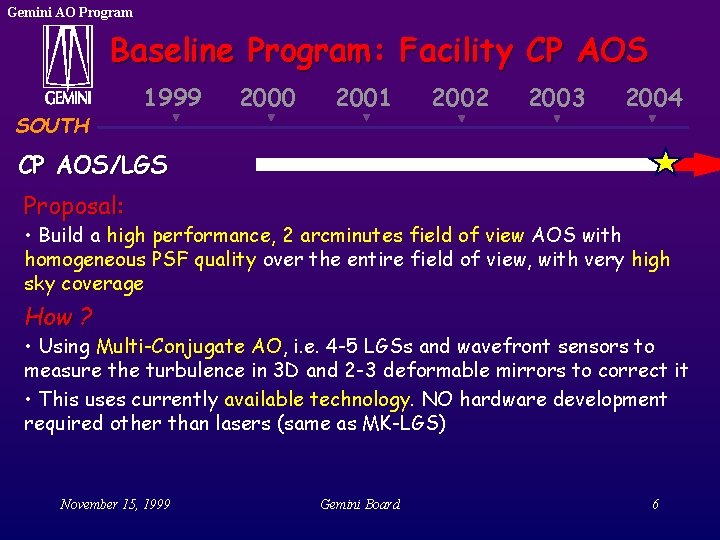 Gemini AO Program

GEMINI

Baseline Program: Facility CP AOS

1999 2000 2001 2002 2003 2004

SOUTH

CP AOS/LGS

Proposal:

• Build a high performance, 2 arcminutes field of view AOS with homogeneous PSF quality over the entire field of view, with very high sky coverage

How ?

• Using Multi-Conjugate AO, i.e. 4-5 LGSs and wavefront sensors to measure the turbulence in 3D and 2-3 deformable mirrors to correct it

• This uses currently available technology. NO hardware development required other than lasers (same as MK-LGS)

November 15, 1999 Gemini Board 6